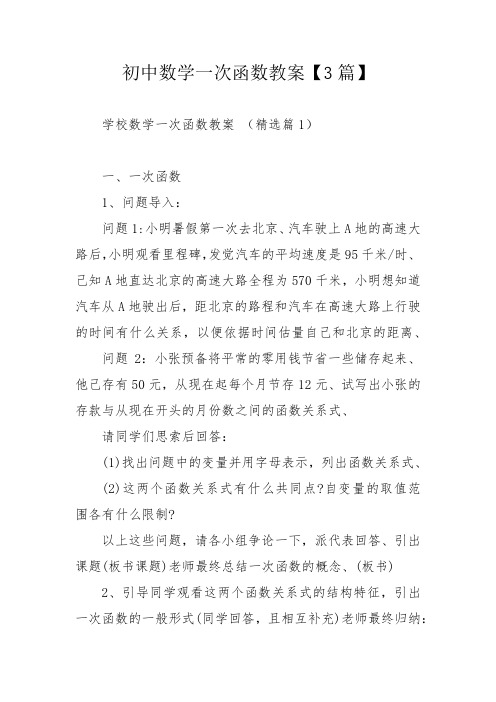 初中数学一次函数教案【3篇】

学校数学一次函数教案 （精选篇1）

一、一次函数

1、问题导入：

问题1:小明暑假第一次去北京、汽车驶上A地的高速大路后,小明观看里程碑,发觉汽车的平均速度是95千米/时、已知A地直达北京的高速大路全程为570千米，小明想知道汽车从A地驶出后，距北京的路程和汽车在高速大路上行驶的时间有什么关系，以便依据时间估量自己和北京的距离、

问题2：小张预备将平常的零用钱节省一些储存起来、他已存有50元，从现在起每个月节存12元、试写出小张的存款与从现在开头的月份数之间的函数关系式、

请同学们思索后回答：

(1)找出问题中的变量并用字母表示，列出函数关系式、

(2)这两个函数关系式有什么共同点?自变量的取值范围各有什么限制?

以上这些问题，请各小组争论一下，派代表回答、引出课题(板书课题)老师最终总结一次函数的概念、(板书)

2、引导同学观看这两个函数关系式的结构特征，引出一次函数的一般形式(同学回答，且相互补充)老师最终归纳: